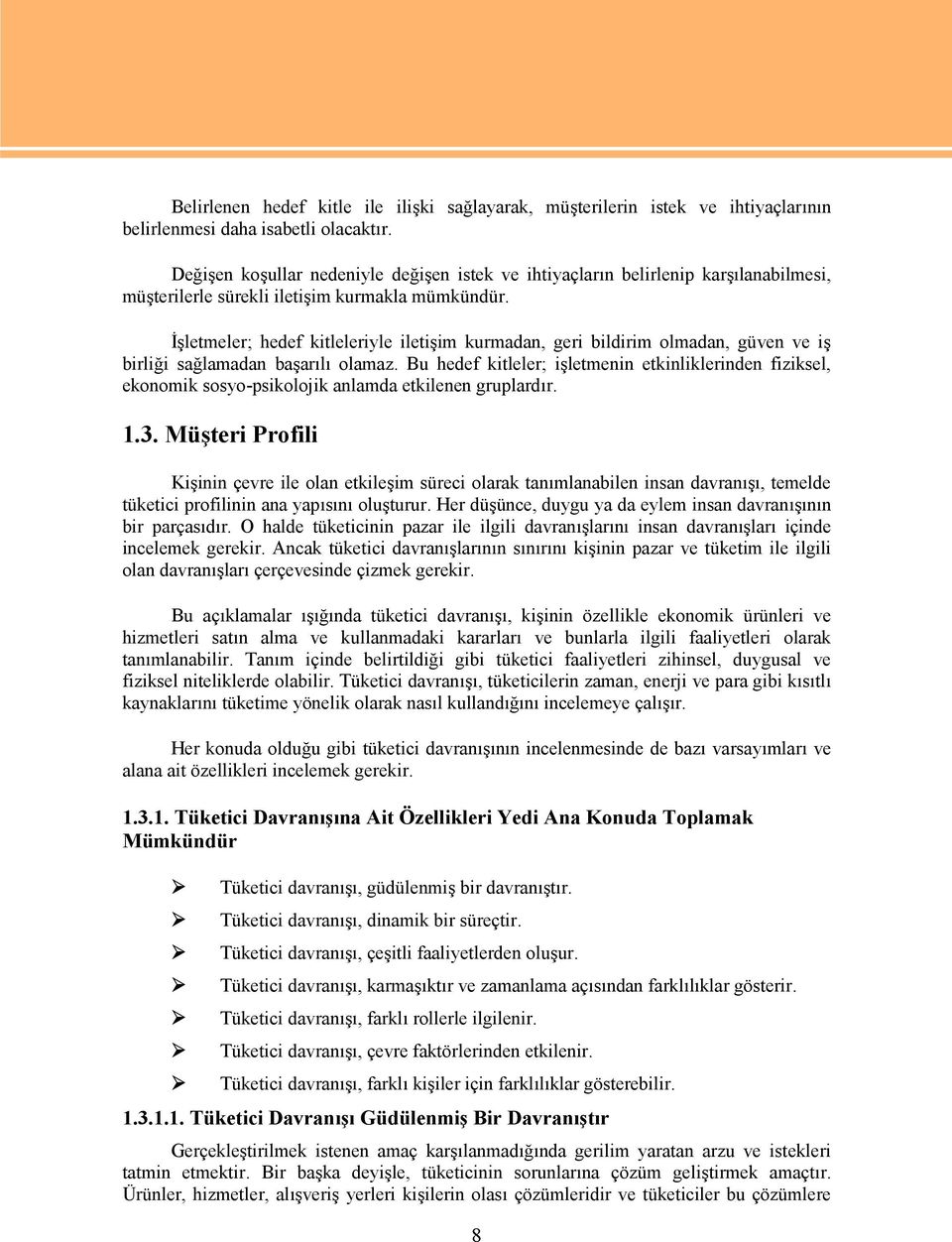 Belirlenen hedef kitle ile ilişki sağlayarak, müşterilerin istek ve ihtiyaçlarının belirlenmesi daha isabetli olacaktır.

Değişen koşullar nedeniyle değişen istek ve ihtiyaçların belirlenip karşılanabilmesi, müşterilerle sürekli iletişim kurmakla mümkündür.

İşletmeler; hedef kitleleriyle iletişim kurmadan, geri bildirim olmadan, güven ve iş birliği sağlamadan başarılı olamaz. Bu hedef kitleler; işletmenin etkinliklerinden fiziksel, ekonomik sosyo-psikolojik anlamda etkilenen gruplardır.

1.3. Müşteri Profili

Kişinin çevre ile olan etkileşim süreci olarak tanımlanabilen insan davranışı, temelde tüketici profilinin ana yapısını oluşturur. Her düşünce, duygu ya da eylem insan davranışının bir parçasıdır. O halde tüketicinin pazar ile ilgili davranışlarını insan davranışları içinde incelemek gerekir. Ancak tüketici davranışlarının sınırını kişinin pazar ve tüketim ile ilgili olan davranışları çerçevesinde çizmek gerekir.

Bu açıklamalar ışığında tüketici davranışı, kişinin özellikle ekonomik ürünleri ve hizmetleri satın alma ve kullanmadaki kararları ve bunlarla ilgili faaliyetleri olarak tanımlanabilir. Tanım içinde belirtildiği gibi tüketici faaliyetleri zihinsel, duygusal ve fiziksel niteliklerde olabilir. Tüketici davranışı, tüketicilerin zaman, enerji ve para gibi kısıtlı kaynaklarını tüketime yönelik olarak nasıl kullandığını incelemeye çalışır.

Her konuda olduğu gibi tüketici davranışının incelenmesinde de bazı varsayımları ve alana ait özellikleri incelemek gerekir.

1.3.1. Tüketici Davranışına Ait Özellikleri Yedi Ana Konuda Toplamak Mümkündür

➢ Tüketici davranışı, güdülenmiş bir davranıştır.
➢ Tüketici davranışı, dinamik bir süreçtir.
➢ Tüketici davranışı, çeşitli faaliyetlerden oluşur.
➢ Tüketici davranışı, karmaşıktır ve zamanlama açısından farklılıklar gösterir.
➢ Tüketici davranışı, farklı rollerle ilgilenir.
➢ Tüketici davranışı, çevre faktörlerinden etkilenir.
➢ Tüketici davranışı, farklı kişiler için farklılıklar gösterebilir.

1.3.1.1. Tüketici Davranışı Güdülenmiş Bir Davranıştır

Gerçekleştirilmek istenen amaç karşılanmadığında gerilim yaratan arzu ve istekleri tatmin etmektir. Bir başka deyişle, tüketicinin sorunlarına çözüm geliştirmek amaçtır. Ürünler, hizmetler, alışveriş yerleri kişilerin olası çözümleridir ve tüketiciler bu çözümlere

8